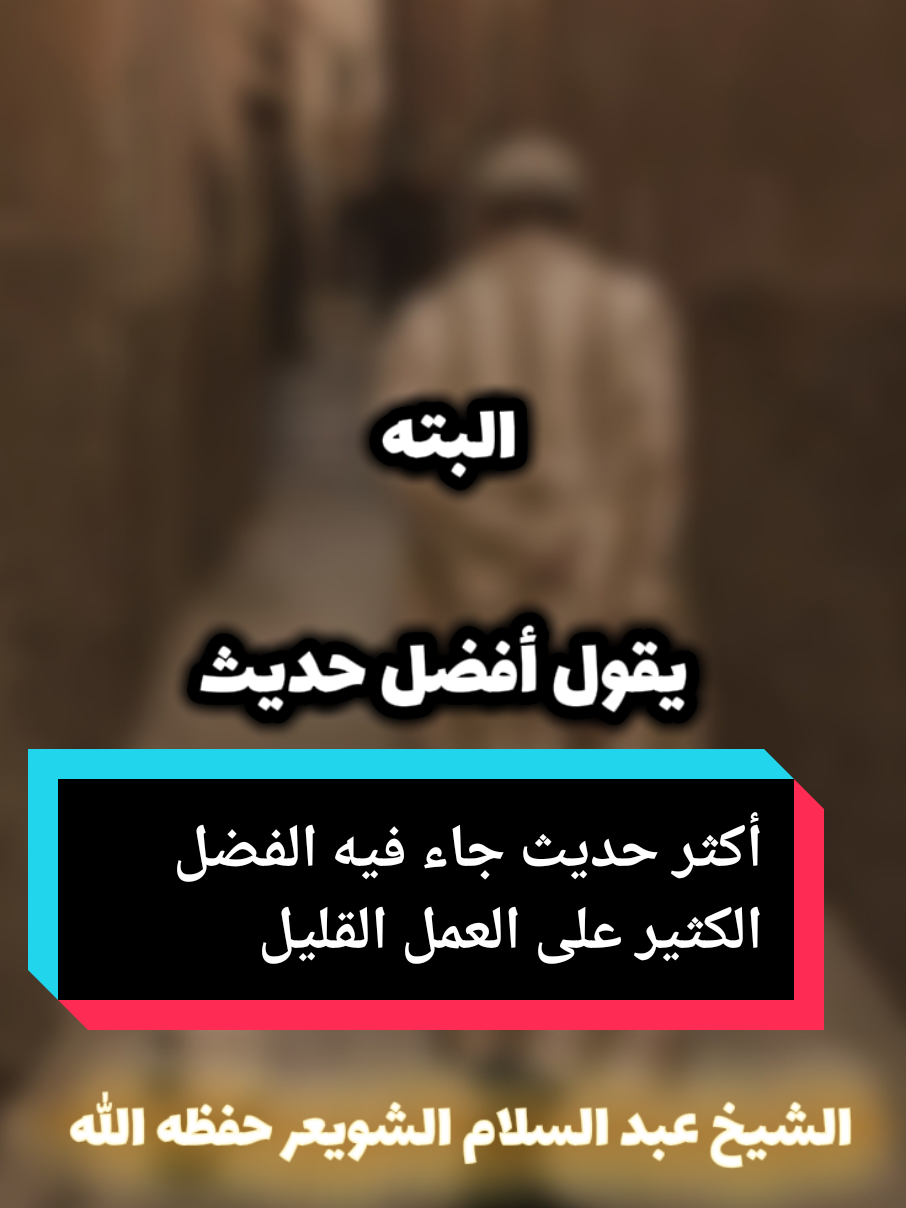 البته

يقول أفضل حديث

أكثر حديث جاء فيه الفضل الكثير على العمل القليل

الشيخ عبد السلام الشويعر حفظه الله